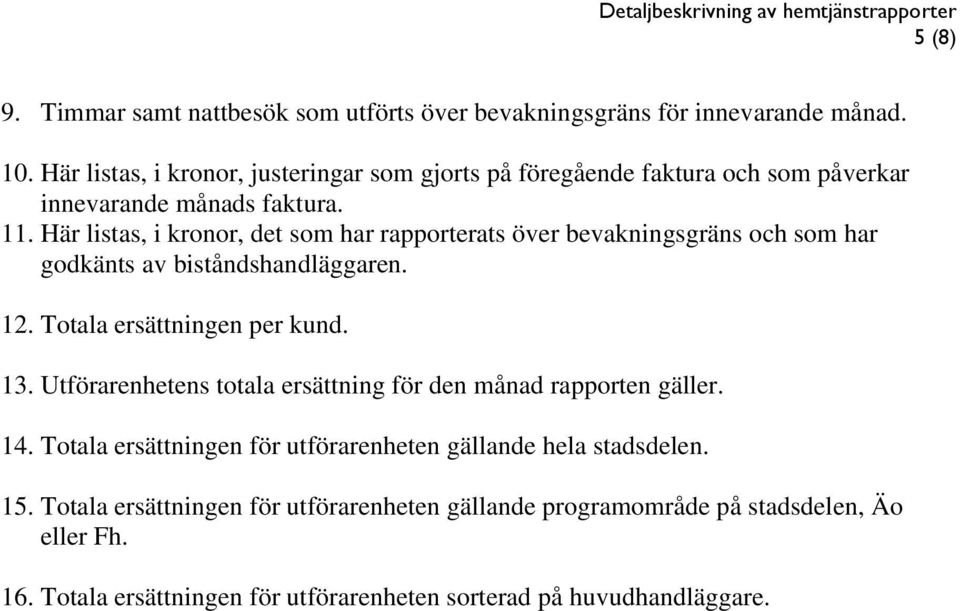 Detaljbeskrivning av hemtjänstrapporter
5 (8)

9. Timmar samt nattbesök som utförts över bevakningsgräns för innevarande månad.

10. Här listas, i kronor, justeringar som gjorts på föregående faktura och som påverkar innevarande månads faktura.

11. Här listas, i kronor, det som har rapporterats över bevakningsgräns och som har godkänts av biståndshandläggaren.

12. Totala ersättningen per kund.

13. Utförarenhetens totala ersättning för den månad rapporten gäller.

14. Totala ersättningen för utförarenheten gällande hela stadsdelen.

15. Totala ersättningen för utförarenheten gällande programområde på stadsdelen, Äo eller Fh.

16. Totala ersättningen för utförarenheten sorterad på huvudhandläggare.